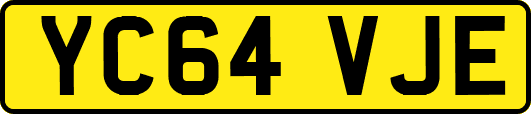 YC64 VJE